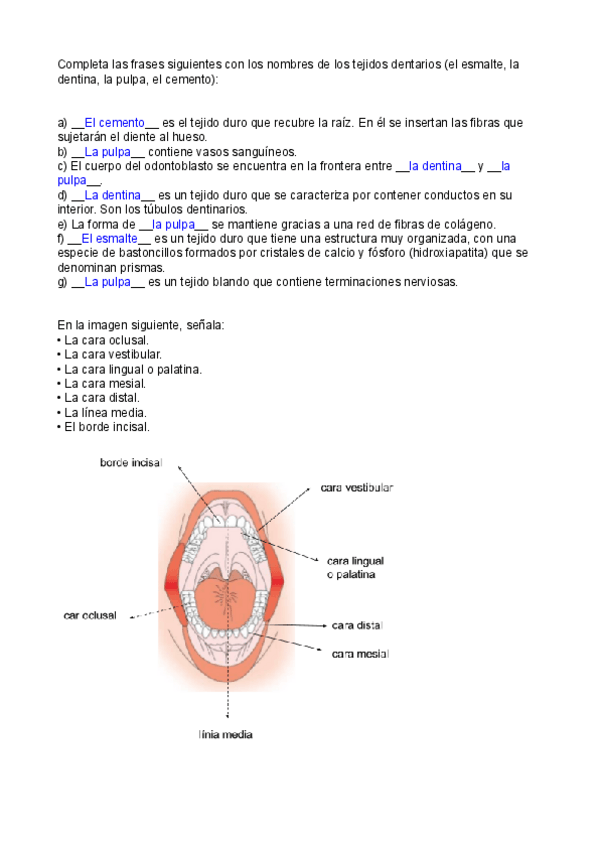 Completa las frases siguientes con los nombres de los tejidos dentarios (el esmalte, la dentina, la pulpa, el cemento):

a) __El cemento__ es el tejido duro que recubre la raíz. En él se insertan las fibras que sujetarán el diente al hueso.
b) __La pulpa__ contiene vasos sanguíneos.
c) El cuerpo del odontoblasto se encuentra en la frontera entre __la dentina__ y __la pulpa__.
d) __La dentina__ es un tejido duro que se caracteriza por contener conductos en su interior. Son los túbulos dentinarios.
e) La forma de __la pulpa__ se mantiene gracias a una red de fibras de colágeno.
f) __El esmalte__ es un tejido duro que tiene una estructura muy organizada, con una especie de bastoncillos formados por cristales de calcio y fósforo (hidroxiapatita) que se denominan prismas.
g) __La pulpa__ es un tejido blando que contiene terminaciones nerviosas.

En la imagen siguiente, señala:
• La cara oclusal.
• La cara vestibular.
• La cara lingual o palatina.
• La cara mesial.
• La cara distal.
• La línea media.
• El borde incisal.

borde incisal
cara vestibular
cara lingual o palatina
car oclusal
cara distal
cara mesial
línia media